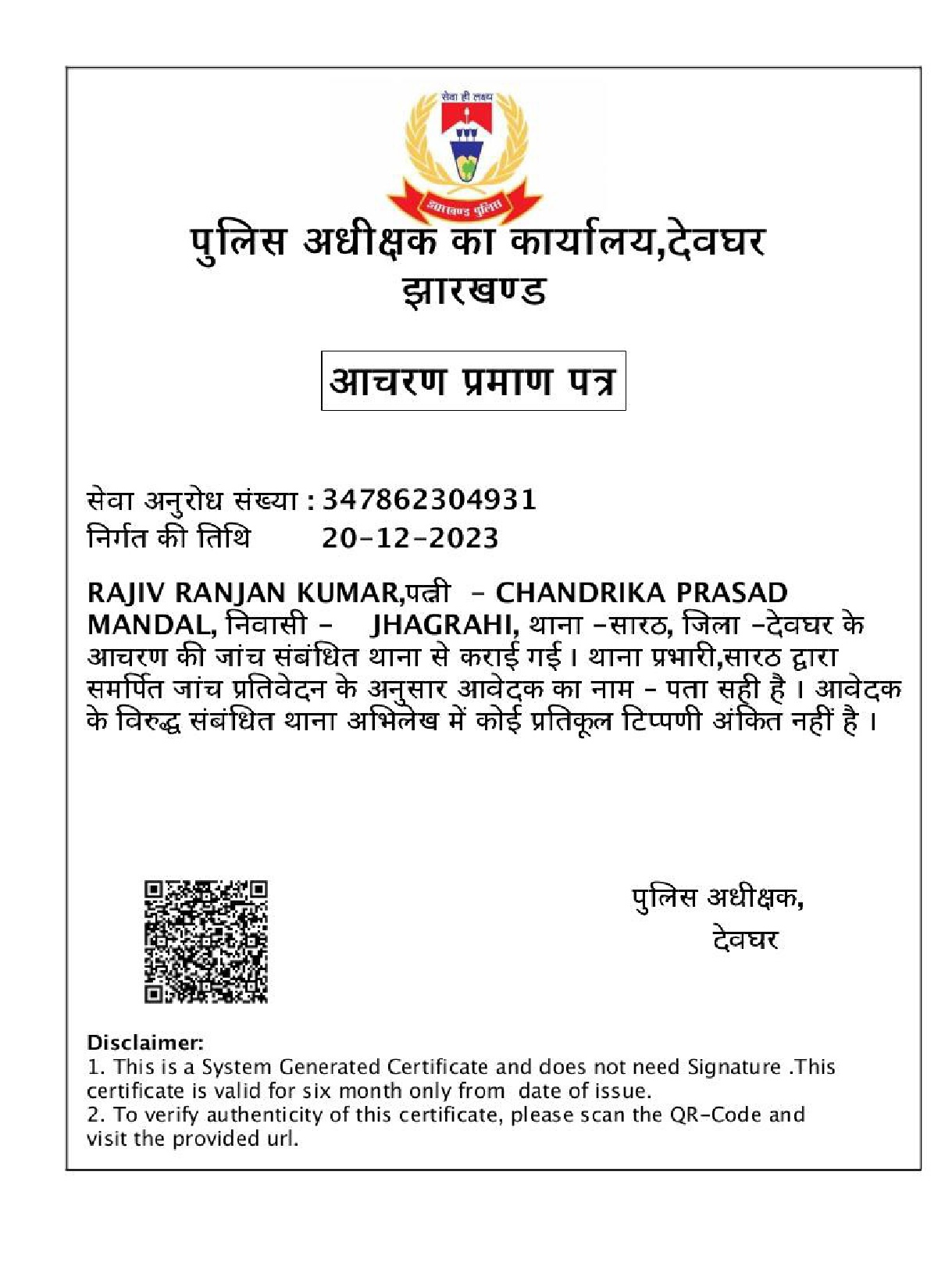 सेवा ही लक्ष्य

झारखण्ड पुलिस

पुलिस अधीक्षक का कार्यालय,देवघर
झारखण्ड

आचरण प्रमाण पत्र

सेवा अनुरोध संख्या : 347862304931
निर्गत की तिथि 20-12-2023

RAJIV RANJAN KUMAR,पत्नी - CHANDRIKA PRASAD MANDAL, निवासी - JHAGRAHI, थाना -सारठ, जिला -देवघर के आचरण की जांच संबंधित थाना से कराई गई। थाना प्रभारी,सारठ द्वारा समर्पित जांच प्रतिवेदन के अनुसार आवेदक का नाम - पता सही है । आवेदक के विरुद्ध संबंधित थाना अभिलेख में कोई प्रतिकूल टिप्पणी अंकित नहीं है ।

पुलिस अधीक्षक,
देवघर

Disclaimer:
1. This is a System Generated Certificate and does not need Signature .This certificate is valid for six month only from date of issue.
2. To verify authenticity of this certificate, please scan the QR-Code and visit the provided url.